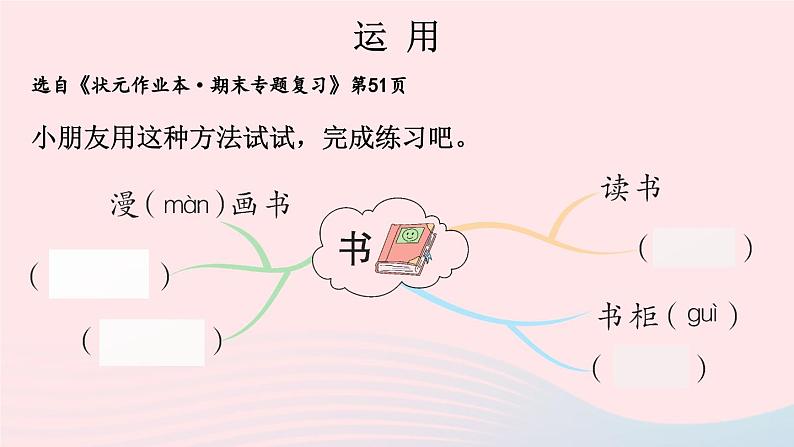 运 用

选自《状元作业本·期末专题复习》第51页

小朋友用这种方法试试，完成练习吧。

漫（màn）画书

（ ）

（ ）

书

读书

（ ）

书柜（guì）

（ ）